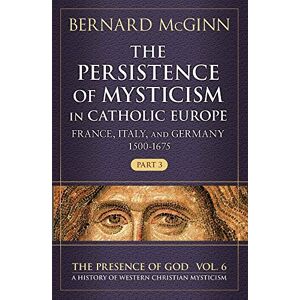 BERNARD McGINN

THE PERSISTENCE OF MYSTICISM IN CATHOLIC EUROPE

FRANCE, ITALY, AND GERMANY 1500-1675

PART 3

THE PRESENCE OF GOD VOL. 6
A HISTORY OF WESTERN CHRISTIAN MYSTICISM